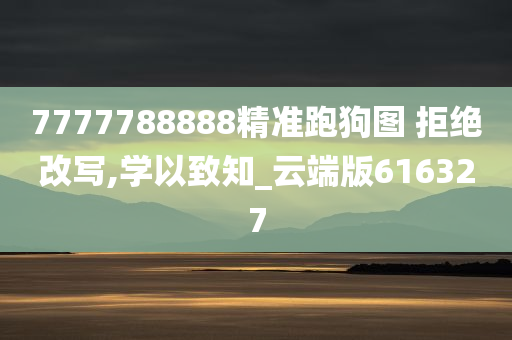 7777788888精准跑狗图 拒绝改写,学以致知_云端版616327